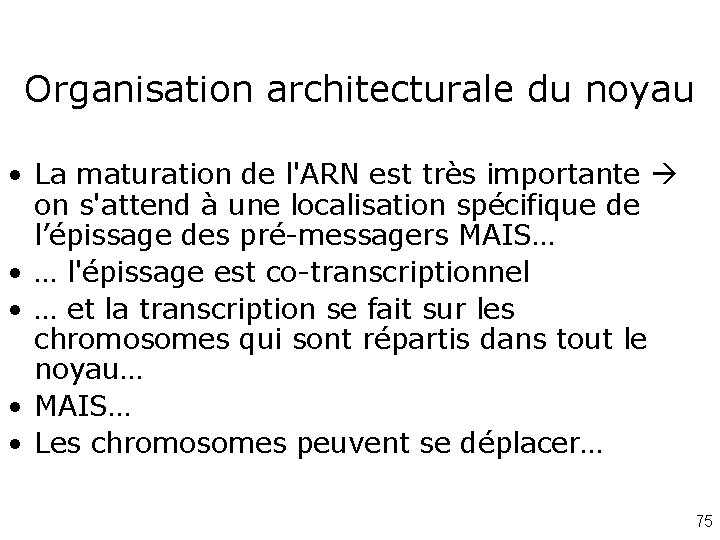 Organisation architecturale du noyau

• La maturation de l'ARN est très importante → on s'attend à une localisation spécifique de l'épissage des pré-messagers MAIS…
• … l'épissage est co-transcriptionnel
• … et la transcription se fait sur les chromosomes qui sont répartis dans tout le noyau…
• MAIS…
• Les chromosomes peuvent se déplacer…

75